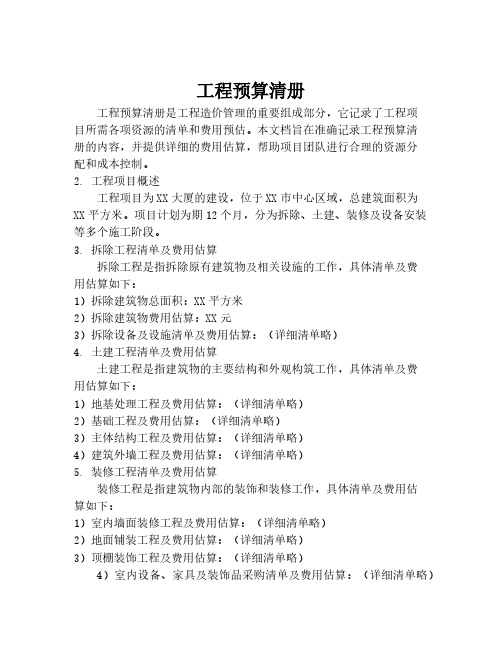 工程预算清册

工程预算清册是工程造价管理的重要组成部分，它记录了工程项目所需各项资源的清单和费用预估。本文档旨在准确记录工程预算清册的内容，并提供详细的费用估算，帮助项目团队进行合理的资源分配和成本控制。

2. 工程项目概述

工程项目为XX大厦的建设，位于XX市中心区域，总建筑面积为XX平方米。项目计划为期12个月，分为拆除、土建、装修及设备安装等多个施工阶段。

3. 拆除工程清单及费用估算

拆除工程是指拆除原有建筑物及相关设施的工作，具体清单及费用估算如下：

1）拆除建筑物总面积：XX平方米

2）拆除建筑物费用估算：XX元

3）拆除设备及设施清单及费用估算：（详细清单略）

4. 土建工程清单及费用估算

土建工程是指建筑物的主要结构和外观构筑工作，具体清单及费用估算如下：

1）地基处理工程及费用估算：（详细清单略）

2）基础工程及费用估算：（详细清单略）

3）主体结构工程及费用估算：（详细清单略）

4）建筑外墙工程及费用估算：（详细清单略）

5. 装修工程清单及费用估算

装修工程是指建筑物内部的装饰和装修工作，具体清单及费用估算如下：

1）室内墙面装修工程及费用估算：（详细清单略）

2）地面铺装工程及费用估算：（详细清单略）

3）顶棚装饰工程及费用估算：（详细清单略）

4）室内设备、家具及装饰品采购清单及费用估算：（详细清单略）